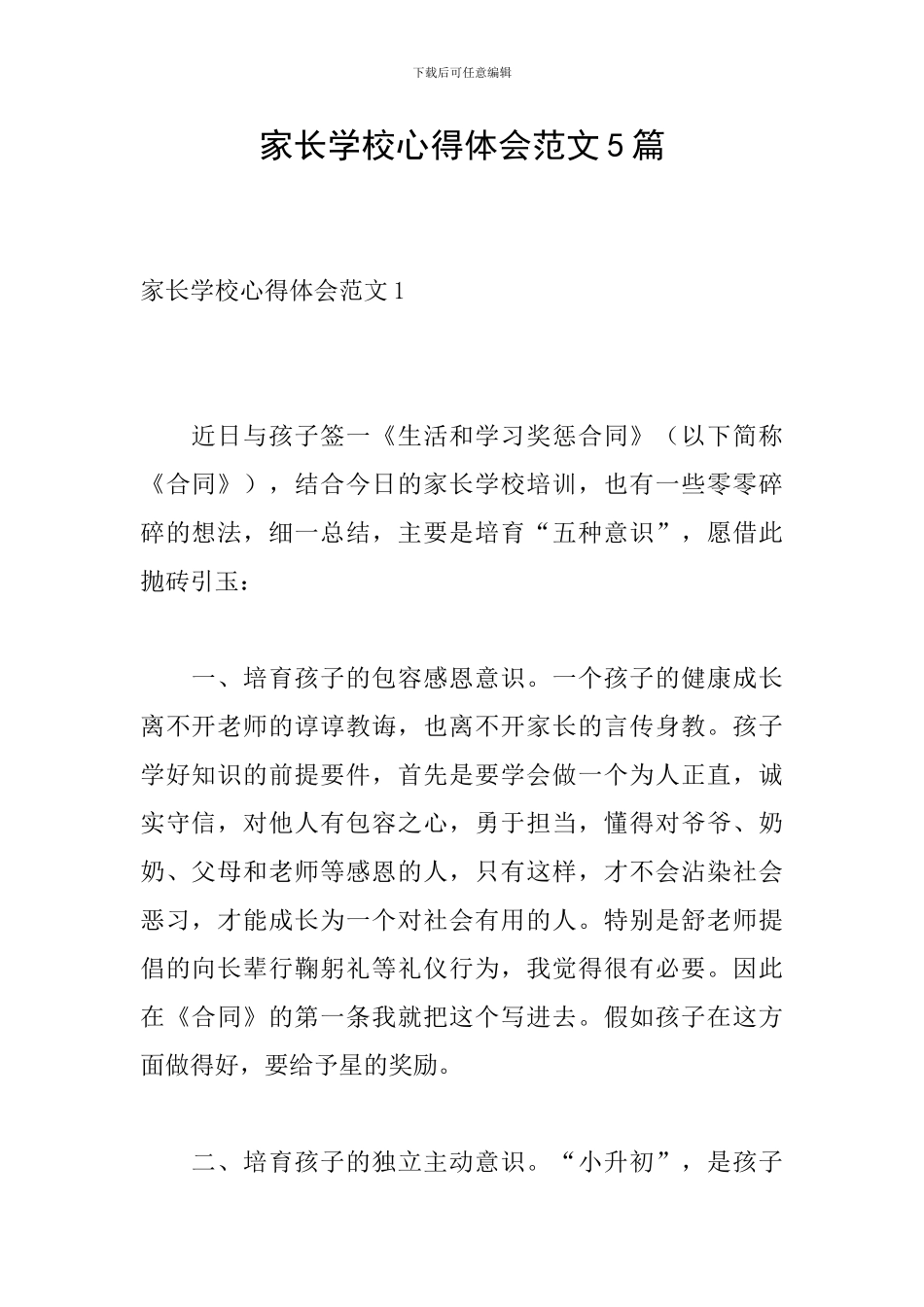 下载后可任意编辑

家长学校心得体会范文5篇

家长学校心得体会范文1

近日与孩子签一《生活和学习奖惩合同》（以下简称《合同》），结合今日的家长学校培训，也有一些零零碎碎的想法，细一总结，主要是培育“五种意识”，愿借此抛砖引玉：

一、培育孩子的包容感恩意识。一个孩子的健康成长离不开老师的谆谆教诲，也离不开家长的言传身教。孩子学好知识的前提要件，首先是要学会做一个为人正直，诚实守信，对他人有包容之心，勇于担当，懂得对爷爷、奶奶、父母和老师等感恩的人，只有这样，才不会沾染社会恶习，才能成长为一个对社会有用的人。特别是舒老师提倡的向长辈行鞠躬礼等礼仪行为，我觉得很有必要。因此在《合同》的第一条我就把这个写进去。假如孩子在这方面做得好，要给予星的奖励。

二、培育孩子的独立主动意识。“小升初”，是孩子